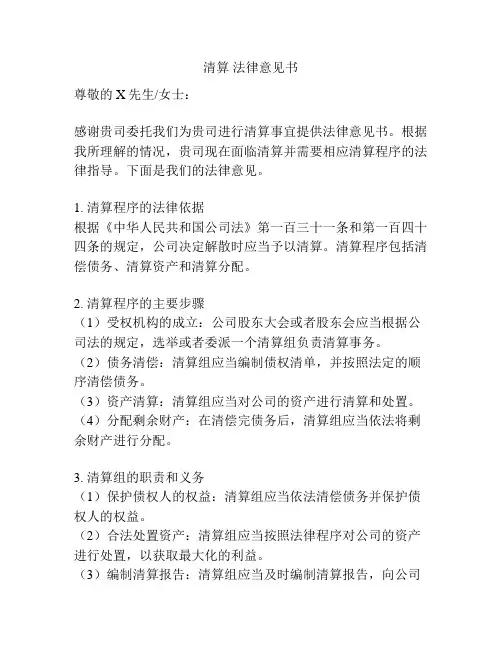 清算 法律意见书

尊敬的 X 先生/女士：

感谢贵司委托我们为贵司进行清算事宜提供法律意见书。根据我所理解的情况，贵司现在面临清算并需要相应清算程序的法律指导。下面是我们的法律意见。

1. 清算程序的法律依据
根据《中华人民共和国公司法》第一百三十一条和第一百四十四条的规定，公司决定解散时应当予以清算。清算程序包括清偿债务、清算资产和清算分配。

2. 清算程序的主要步骤
（1）受权机构的成立：公司股东大会或者股东会应当根据公司法的规定，选举或者委派一个清算组负责清算事务。
（2）债务清偿：清算组应当编制债权清单，并按照法定的顺序清偿债务。
（3）资产清算：清算组应当对公司的资产进行清算和处置。
（4）分配剩余财产：在清偿完债务后，清算组应当依法将剩余财产进行分配。

3. 清算组的职责和义务
（1）保护债权人的权益：清算组应当依法清偿债务并保护债权人的权益。
（2）合法处置资产：清算组应当按照法律程序对公司的资产进行处置，以获取最大化的利益。
（3）编制清算报告：清算组应当及时编制清算报告，向公司